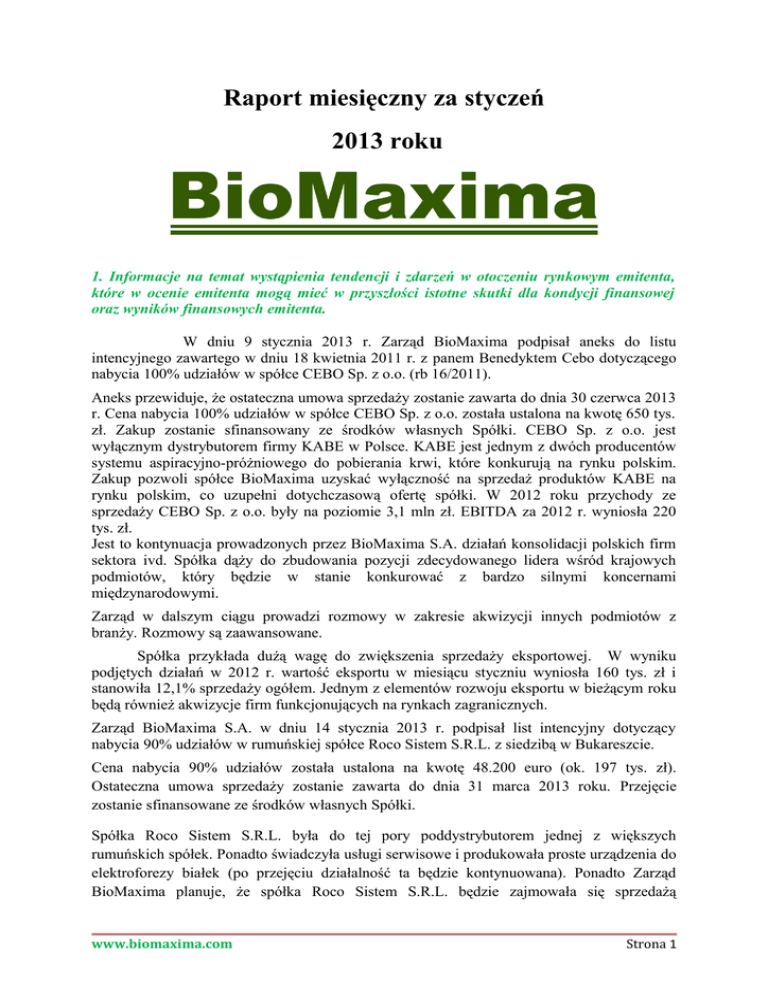 Raport miesięczny za styczeń

2013 roku

BioMaxima

1. Informacje na temat wystąpienia tendencji i zdarzeń w otoczeniu rynkowym emitenta, które w ocenie emitenta mogą mieć w przyszłości istotne skutki dla kondycji finansowej oraz wyników finansowych emitenta.

W dniu 9 stycznia 2013 r. Zarząd BioMaxima podpisał aneks do listu intencyjnego zawartego w dniu 18 kwietnia 2011 r. z panem Benedyktem Cebo dotyczącego nabycia 100% udziałów w spółce CEBO Sp. z o.o. (rb 16/2011).

Aneks przewiduje, że ostateczna umowa sprzedaży zostanie zawarta do dnia 30 czerwca 2013 r. Cena nabycia 100% udziałów w spółce CEBO Sp. z o.o. została ustalona na kwotę 650 tys. zł. Zakup zostanie sfinansowany ze środków własnych Spółki. CEBO Sp. z o.o. jest wyłącznym dystrybutorem firmy KABE w Polsce. KABE jest jednym z dwóch producentów systemu aspiracyjno-próżniowego do pobierania krwi, które konkurują na rynku polskim. Zakup pozwoli spółce BioMaxima uzyskać wyłączność na sprzedaż produktów KABE na rynku polskim, co uzupełni dotychczasową ofertę spółki. W 2012 roku przychody ze sprzedaży CEBO Sp. z o.o. były na poziomie 3,1 mln zł. EBITDA za 2012 r. wyniosła 220 tys. zł.
Jest to kontynuacja prowadzonych przez BioMaxima S.A. działań konsolidacji polskich firm sektora ivd. Spółka dąży do zbudowania pozycji zdecydowanego lidera wśród krajowych podmiotów, który będzie w stanie konkurować z bardzo silnymi koncernami międzynarodowymi.

Zarząd w dalszym ciągu prowadzi rozmowy w zakresie akwizycji innych podmiotów z branży. Rozmowy są zaawansowane.

Spółka przykłada dużą wagę do zwiększenia sprzedaży eksportowej. W wyniku podjętych działań w 2012 r. wartość eksportu w miesiącu styczniu wyniosła 160 tys. zł i stanowiła 12,1% sprzedaży ogółem. Jednym z elementów rozwoju eksportu w bieżącym roku będą również akwizycje firm funkcjonujących na rynkach zagranicznych.

Zarząd BioMaxima S.A. w dniu 14 stycznia 2013 r. podpisał list intencyjny dotyczący nabycia 90% udziałów w rumuńskiej spółce Roco Sistem S.R.L. z siedzibą w Bukareszcie.

Cena nabycia 90% udziałów została ustalona na kwotę 48.200 euro (ok. 197 tys. zł). Ostateczna umowa sprzedaży zostanie zawarta do dnia 31 marca 2013 roku. Przejęcie zostanie sfinansowane ze środków własnych Spółki.

Spółka Roco Sistem S.R.L. była do tej pory poddystrybutorem jednej z większych rumuńskich spółek. Ponadto świadczyła usługi serwisowe i produkowała proste urządzenia do elektroforezy białek (po przejęciu działalność ta będzie kontynuowana). Ponadto Zarząd BioMaxima planuje, że spółka Roco Sistem S.R.L. będzie zajmowała się sprzedażą

www.biomaxima.com

Strona 1